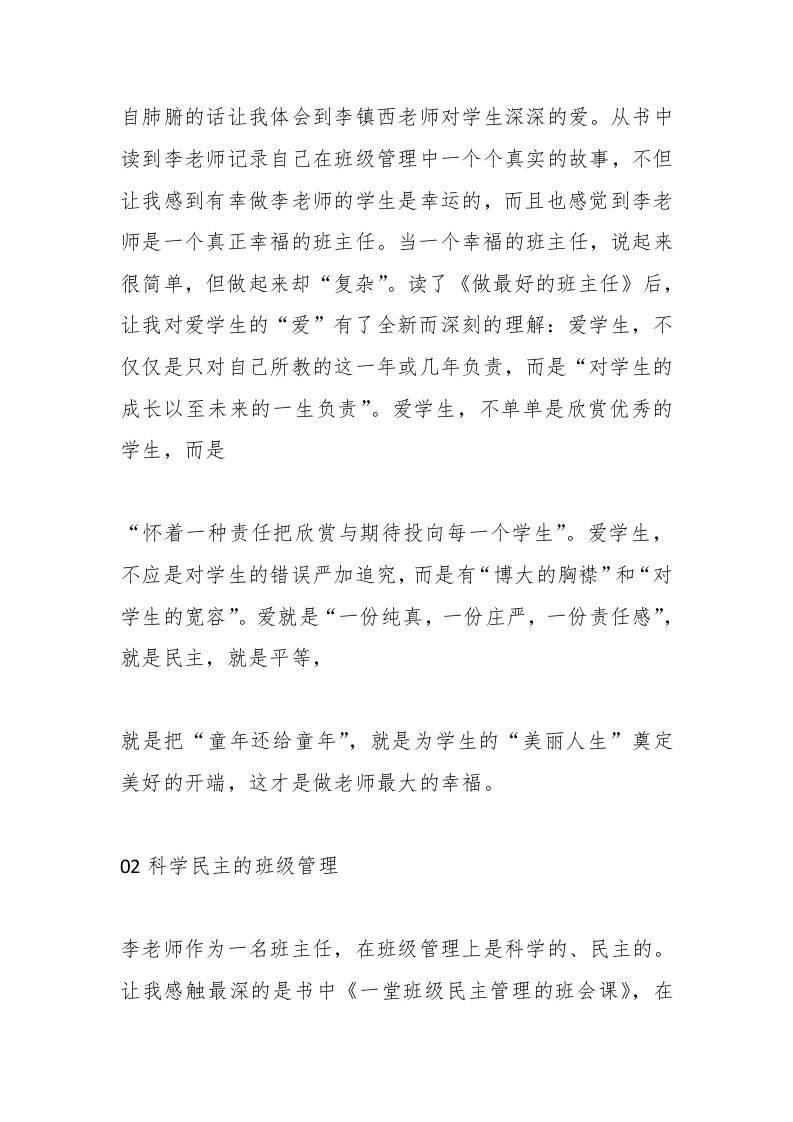 自肺腑的话让我体会到李镇西老师对学生深深的爱。从书中读到李老师记录自己在班级管理中一个个真实的故事，不但让我感到有幸做李老师的学生是幸运的，而且也感觉到李老师是一个真正幸福的班主任。当一个幸福的班主任，说起来很简单，但做起来却“复杂”。读了《做最好的班主任》后，让我对爱学生的“爱”有了全新而深刻的理解：爱学生，不仅仅是只对自己所教的这一年或几年负责，而是“对学生的成长以至未来的一生负责”。爱学生，不单单是欣赏优秀的学生，而是

“怀着一种责任把欣赏与期待投向每一个学生”。爱学生，不应是对学生的错误严加追究，而是有“博大的胸襟”和“对学生的宽容”。爱就是“一份纯真，一份庄严，一份责任感”，就是民主，就是平等，

就是把“童年还给童年”，就是为学生的“美丽人生”奠定美好的开端，这才是做老师最大的幸福。

02 科学民主的班级管理

李老师作为一名班主任，在班级管理上是科学的、民主的。让我感触最深的是书中《一堂班级民主管理的班会课》，在